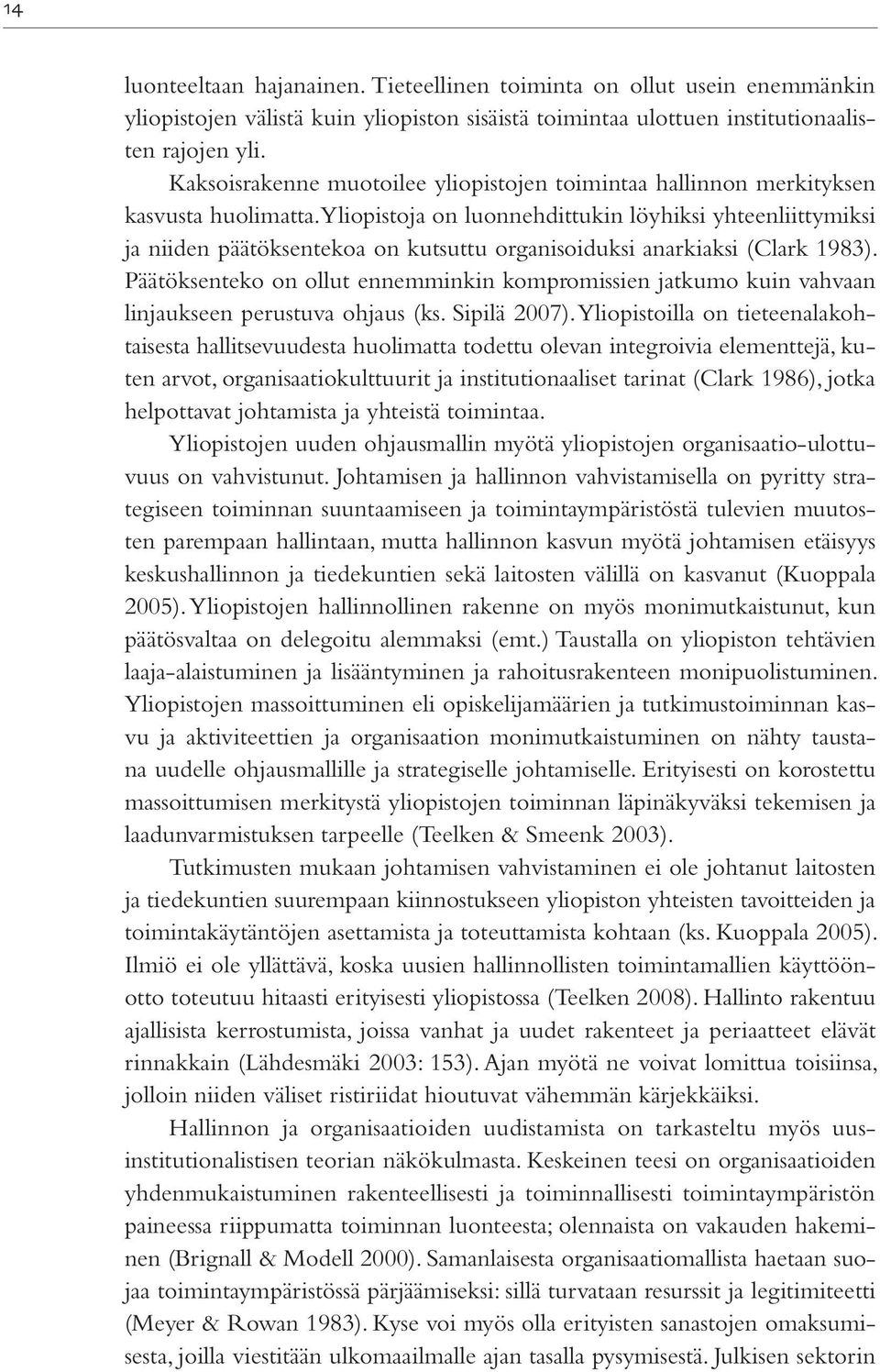 14

luonteeltaan hajanainen. Tieteellinen toiminta on ollut usein enemmänkin yliopistojen välistä kuin yliopiston sisäistä toimintaa ulottuen institutionaalisten rajojen yli.

Kaksoisrakenne muotoilee yliopistojen toimintaa hallinnon merkityksen kasvusta huolimatta. Yliopistoja on luonnehdittukin löyhiksi yhteenliittymiksi ja niiden päätöksentekoa on kutsuttu organisoiduksi anarkiaksi (Clark 1983). Päätöksenteko on ollut ennemminkin kompromissien jatkumo kuin vahvaan linjaukseen perustuva ohjaus (ks. Sipilä 2007). Yliopistoilla on tieteenalakohtaisesta hallitsevuudesta huolimatta todettu olevan integroivia elementtejä, kuten arvot, organisaatiokulttuurit ja institutionaaliset tarinat (Clark 1986), jotka helpottavat johtamista ja yhteistä toimintaa.

Yliopistojen uuden ohjausmallin myötä yliopistojen organisaatio-ulottuvuus on vahvistunut. Johtamisen ja hallinnon vahvistamisella on pyritty strategiseen toiminnan suuntaamiseen ja toimintaympäristöstä tulevien muutosten parempaan hallintaan, mutta hallinnon kasvun myötä johtamisen etäisyys keskushallinnon ja tiedekuntien sekä laitosten välillä on kasvanut (Kuoppala 2005). Yliopistojen hallinnollinen rakenne on myös monimutkaistunut, kun päätösvaltaa on delegoitu alemmaksi (emt.) Taustalla on yliopiston tehtävien laaja-alaistuminen ja lisääntyminen ja rahoitusrakenteen monipuolistuminen. Yliopistojen massoittuminen eli opiskelijamäärien ja tutkimustoiminnan kasvu ja aktiviteettien ja organisaation monimutkaistuminen on nähty taustana uudelle ohjausmallille ja strategiselle johtamiselle. Erityisesti on korostettu massoittumisen merkitystä yliopistojen toiminnan läpinäkyväksi tekemisen ja laadunvarmistuksen tarpeelle (Teelken & Smeenk 2003).

Tutkimusten mukaan johtamisen vahvistaminen ei ole johtanut laitosten ja tiedekuntien suurempaan kiinnostukseen yliopiston yhteisten tavoitteiden ja toimintakäytäntöjen asettamista ja toteuttamista kohtaan (ks. Kuoppala 2005). Ilmiö ei ole yllättävä, koska uusien hallinnollisten toimintamallien käyttöönotto toteutuu hitaasti erityisesti yliopistossa (Teelken 2008). Hallinto rakentuu ajallisista kerrostumista, joissa vanhat ja uudet rakenteet ja periaatteet elävät rinnakkain (Lähdesmäki 2003: 153). Ajan myötä ne voivat lomittua toisiinsa, jolloin niiden väliset ristiriidat hioutuvat vähemmän kärjekkäiksi.

Hallinnon ja organisaatioiden uudistamista on tarkasteltu myös uusinstitutionalistisen teorian näkökulmasta. Keskeinen teesi on organisaatioiden yhdenmukaistuminen rakenteellisesti ja toiminnallisesti toimintaympäristön paineessa riippumatta toiminnan luonteesta; olennaista on vakauden hakeminen (Brignall & Modell 2000). Samanlaisesta organisaatiomallista haetaan suojaa toimintaympäristössä pärjäämiseksi: sillä turvataan resurssit ja legitimiteetti (Meyer & Rowan 1983). Kyse voi myös olla erityisten sanastojen omaksumisesta, joilla viestitään ulkomaailmalle ajan tasalla pysymisestä. Julkisen sektorin